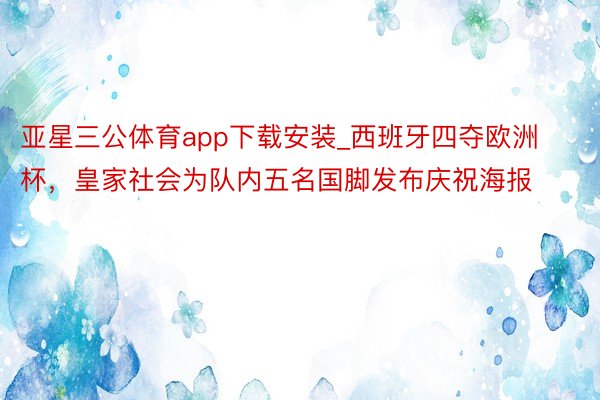 亚星三公体育app下载安装_西班牙四夺欧洲杯，皇家社会为队内五名国脚发布庆祝海报